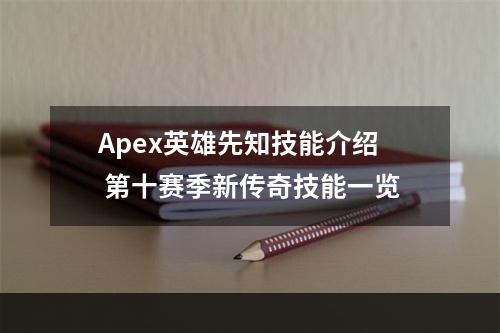 Apex英雄先知技能介绍
第十赛季新传奇技能一览